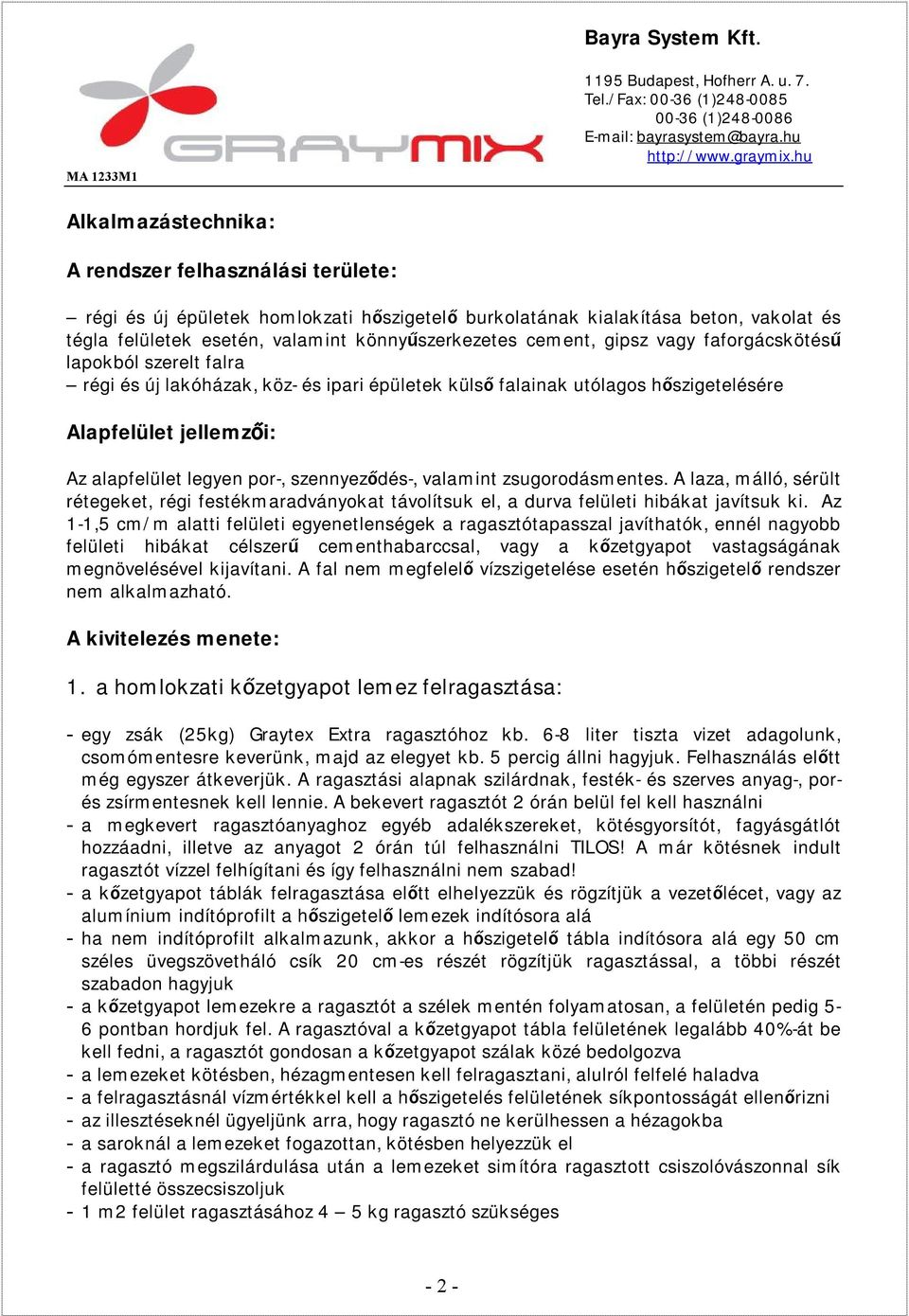 GRAYMIX

MA 1233M1

Bayra System Kft.

1195 Budapest, Hofherr A. u. 7.
Tel./Fax: 00-36 (1)248-0085
00-36 (1)248-0086
E-mail: bayrasystem@bayra.hu
http://www.graymix.hu

Alkalmazástechnika:

A rendszer felhasználási területe:

– régi és új épületek homlokzati hőszigetelő burkolatának kialakítása beton, vakolat és tégla felületek esetén, valamint könnyűszerkezetes cement, gipsz vagy faforgácskötésű lapokból szerelt falra
– régi és új lakóházak, köz- és ipari épületek külső falainak utólagos hőszigetelésére

Alapfelület jellemzői:

Az alapfelület legyen por-, szennyeződés-, valamint zsugorodásmentes. A laza, málló, sérült rétegeket, régi festékmaradványokat távolítsuk el, a durva felületi hibákat javítsuk ki. Az 1-1,5 cm/m alatti felületi egyenetlenségek a ragasztótapasszal javíthatók, ennél nagyobb felületi hibákat célszerű cementhabarccsal, vagy a kőzetgyapot vastagságának megnövelésével kijavítani. A fal nem megfelelő vízszigetelése esetén hőszigetelő rendszer nem alkalmazható.

A kivitelezés menete:

1. a homlokzati kőzetgyapot lemez felragasztása:

- egy zsák (25kg) Graytex Extra ragasztóhoz kb. 6-8 liter tiszta vizet adagolunk, csomómentesre keverünk, majd az elegyet kb. 5 percig állni hagyjuk. Felhasználás előtt még egyszer átkeverjük. A ragasztási alapnak szilárdnak, festék- és szerves anyag-, por- és zsírmentesnek kell lennie. A bekevert ragasztót 2 órán belül fel kell használni
- a megkevert ragasztóanyaghoz egyéb adalékszereket, kötésgyorsítót, fagyásgátlót hozzáadni, illetve az anyagot 2 órán túl felhasználni TILOS! A már kötésnek indult ragasztót vízzel felhígítani és így felhasználni nem szabad!
- a kőzetgyapot táblák felragasztása előtt elhelyezzük és rögzítjük a vezetőlécet, vagy az alumínium indítóprofilt a hőszigetelő lemezek indítósora alá
- ha nem indítóprofilt alkalmazunk, akkor a hőszigetelő tábla indítósora alá egy 50 cm széles üvegszövetháló csík 20 cm-es részét rögzítjük ragasztással, a többi részét szabadon hagyjuk
- a kőzetgyapot lemezekre a ragasztót a szélek mentén folyamatosan, a felületén pedig 5-6 pontban hordjuk fel. A ragasztóval a kőzetgyapot tábla felületének legalább 40%-át be kell fedni, a ragasztót gondosan a kőzetgyapot szálak közé bedolgozva
- a lemezeket kötésben, hézagmentesen kell felragasztani, alulról felfelé haladva
- a felragasztásnál vízmértékkel kell a hőszigetelés felületének síkpontosságát ellenőrizni
- az illesztéseknél ügyeljünk arra, hogy ragasztó ne kerülhessen a hézagokba
- a saroknál a lemezeket fogazottan, kötésben helyezzük el
- a ragasztó megszilárdulása után a lemezeket simítóra ragasztott csiszolóvászonnal sík felületté összecsiszoljuk
- 1 m2 felület ragasztásához 4 – 5 kg ragasztó szükséges

- 2 -